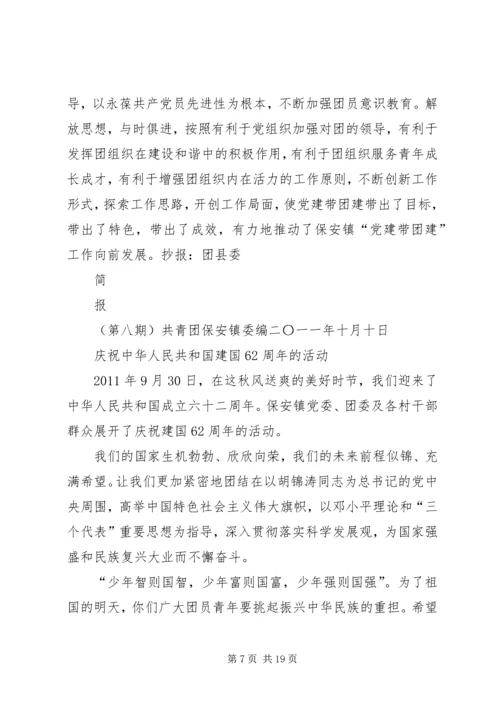 导，以永葆共产党员先进性为根本，不断加强团员意识教育。解放思想，与时俱进，按照有利于党组织加强对团的领导，有利于发挥团组织在建设和谐中的积极作用，有利于团组织服务青年成长成才，有利于增强团组织内在活力的工作原则，不断创新工作形式，探索工作思路，开创工作局面，使党建带团建带出了目标，带出了特色，带出了成效，有力地推动了保安镇“党建带团建”工作向前发展。抄报：团县委

简

报

（第八期）共青团保安镇委编二〇一一年十月十日

庆祝中华人民共和国建国62周年的活动

2011年9月30日，在这秋风送爽的美好时节，我们迎来了中华人民共和国成立六十二周年。保安镇党委、团委及各村干部群众展开了庆祝建国62周年的活动。

我们的国家生机勃勃、欣欣向荣，我们的未来前程似锦、充满希望。让我们更加紧密地团结在以胡锦涛同志为总书记的党中央周围，高举中国特色社会主义伟大旗帜，以邓小平理论和“三个代表”重要思想为指导，深入贯彻落实科学发展观，为国家强盛和民族复兴大业而不懈奋斗。

“少年智则国智，少年富则国富，少年强则国强”。为了祖国的明天，你们广大团员青年要挑起振兴中华民族的重担。希望

第7页 共19页